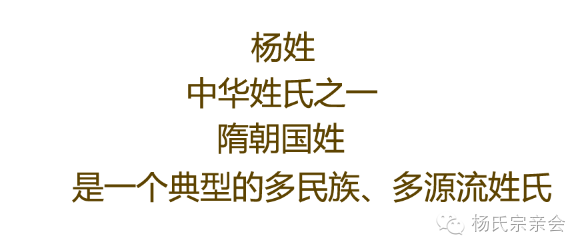 杨姓
中华姓氏之一
隋朝国姓
是一个典型的多民族、多源流姓氏

杨氏宗亲会